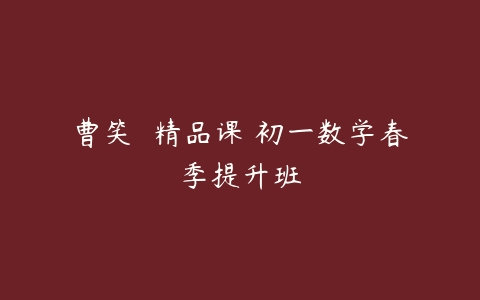 曹笑  精品课 初一数学春季提升班